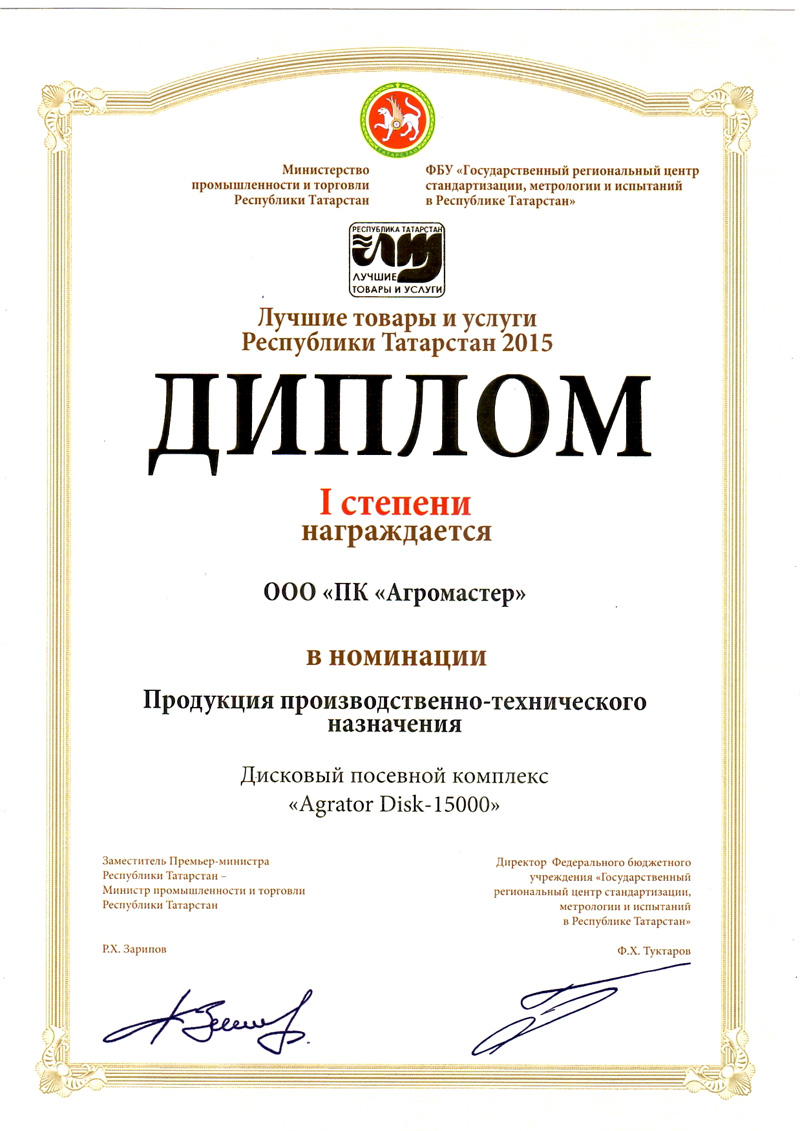 ТАТАРСТАН

Министерство промышленности и торговли Республики Татарстан

ФБУ «Государственный региональный центр стандартизации, метрологии и испытаний в Республике Татарстан»

РЕСПУБЛИКА ТАТАРСТАН
ЛУЧШИЕ ТОВАРЫ И УСЛУГИ

Лучшие товары и услуги Республики Татарстан 2015

ДИПЛОМ

I степени
награждается

ООО «ПК «Агромастер»

в номинации

Продукция производственно-технического назначения

Дисковый посевной комплекс «Agrator Disk-15000»

Заместитель Премьер-министра Республики Татарстан – Министр промышленности и торговли Республики Татарстан

Р.Х. Зарипов

Директор Федерального бюджетного учреждения «Государственный региональный центр стандартизации, метрологии и испытаний в Республике Татарстан»

Ф.Х. Туктаров